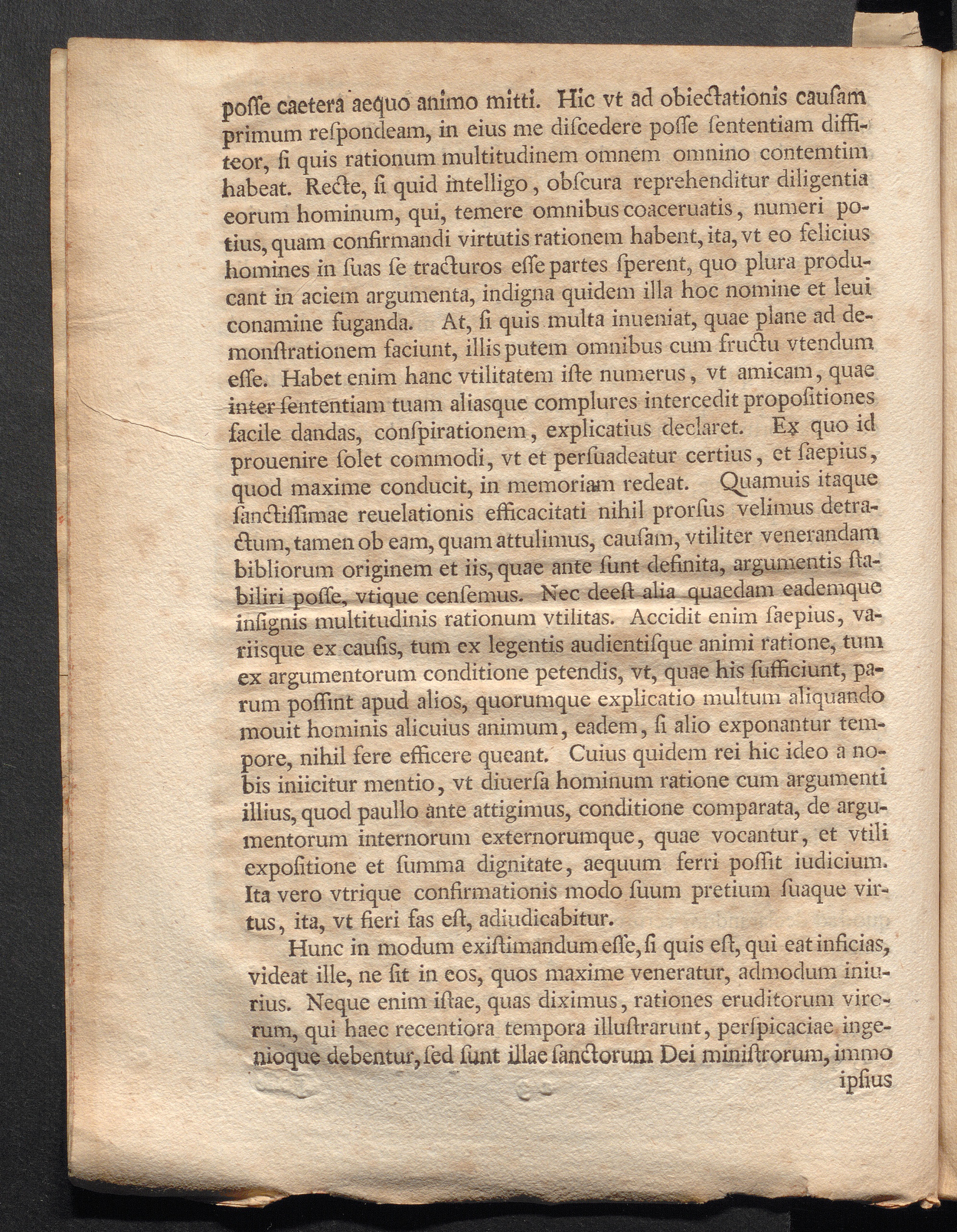 poſſe caetera aequo animo mitti. Hic vt ad obiectationis cauſam primum reſpondeam, in eius me diſcedere poſſe ſententiam diffiteor, ſi quis rationum multitudinem omnem omnino contemtim habeat. Recte, ſi quid intelligo, obſcura reprehenditur diligentia eorum hominum, qui, temere omnibus coaceruatis, numeri potius, quam confirmandi virtutis rationem habent, ita, vt eo felicius homines in ſuas ſe tracturos eſſe partes ſperent, quo plura producant in aciem argumenta, indigna quidem illa hoc nomine et leui conamine fuganda. At, ſi quis multa inueniat, quae plane ad demonſtrationem faciunt, illis putem omnibus cum fructu vtendum eſſe. Habet enim hanc vtilitatem iſte numerus, vt amicam, quae inter ſententiam tuam aliasque complures intercedit propoſitiones facile dandas, conſpirationem, explicatius declaret. Ex quo id prouenire ſolet commodi, vt et perſuadeatur certius, et ſaepius, quod maxime conducit, in memoriam redeat. Quamuis itaque ſanctiſſimae reuelationis efficacitati nihil prorſus velimus detractum, tamen ob eam, quam attulimus, cauſam, vtiliter venerandam bibliorum originem et iis, quae ante ſunt definita, argumentis ſtabiliri poſſe, vtique cenſemus. Nec deeſt alia quaedam eademque inſignis multitudinis rationum vtilitas. Accidit enim ſaepius, variisque ex cauſis, tum ex legentis audientiſque animi ratione, tum ex argumentorum conditione petendis, vt, quae his ſufficiunt, parum poſſint apud alios, quorumque explicatio multum aliquando mouit hominis alicuius animum, eadem, ſi alio exponantur tempore, nihil fere efficere queant. Cuius quidem rei hic ideo a nobis iniicitur mentio, vt diuerſa hominum ratione cum argumenti illius, quod paullo ante attigimus, conditione comparata, de argumentorum internorum externorumque, quae vocantur, et vtili expoſitione et ſumma dignitate, aequum ferri poſſit iudicium. Ita vero vtrique confirmationis modo ſuum pretium ſuaque virtus, ita, vt fieri fas eſt, adiudicabitur.

Hunc in modum exiſtimandum eſſe, ſi quis eſt, qui eat inficias, videat ille, ne ſit in eos, quos maxime veneratur, admodum iniurius. Neque enim iſtae, quas diximus, rationes eruditorum virorum, qui haec recentiora tempora illuſtrarunt, perſpicaciae ingenioque debentur, ſed ſunt illae ſanctorum Dei miniſtrorum, immo ipſius